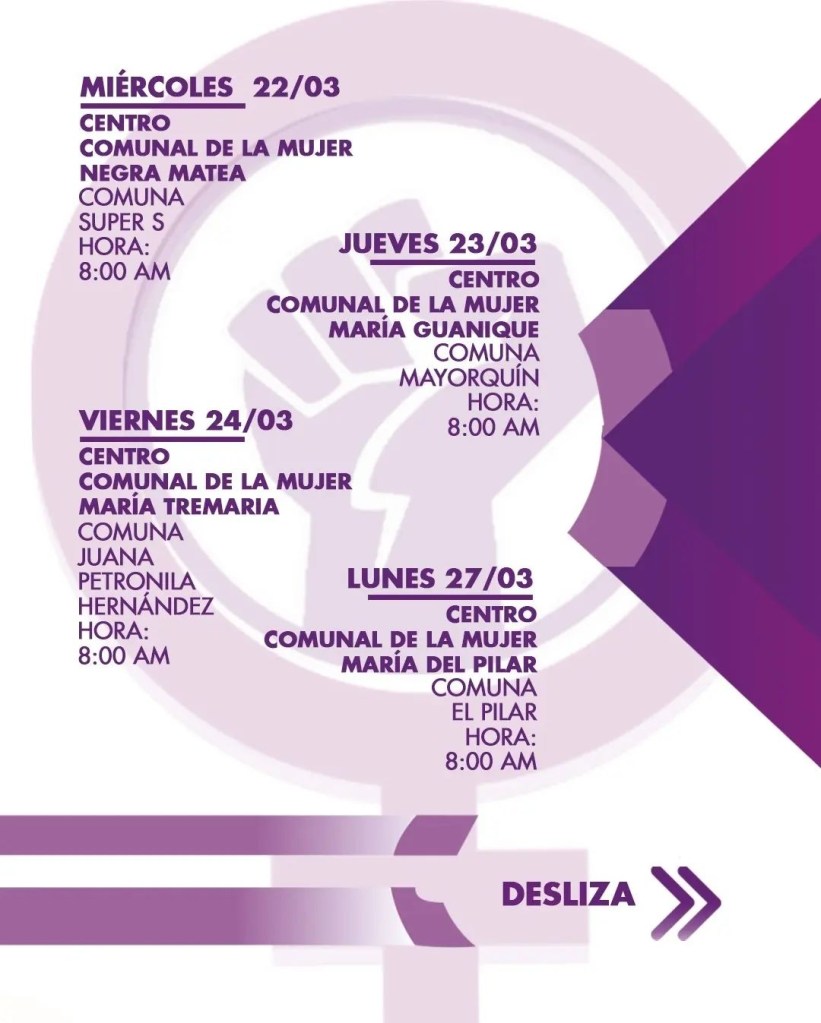 MIÉRCOLES 22/03
CENTRO
COMUNAL DE LA MUJER
NEGRA MATEA
COMUNA
SUPER S
HORA:
8:00 AM

JUEVES 23/03
CENTRO
COMUNAL DE LA MUJER
MARÍA GUANIQUE
COMUNA
MAYORQUÍN
HORA:
8:00 AM

VIERNES 24/03
CENTRO
COMUNAL DE LA MUJER
MARÍA TREMARIA
COMUNA
JUANA
PETRONILA
HERNÁNDEZ
HORA:
8:00 AM

LUNES 27/03
CENTRO
COMUNAL DE LA MUJER
MARÍA DEL PILAR
COMUNA
EL PILAR
HORA:
8:00 AM

DESLIZA